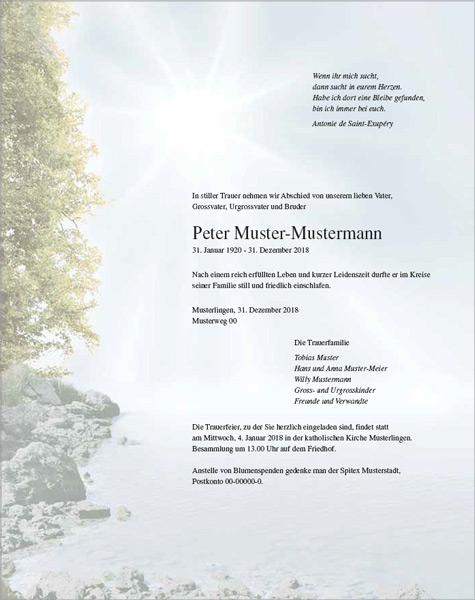 Wenn ihr mich sucht,
dann sucht in eurem Herzen.
Habe ich dort eine Bleibe gefunden,
bin ich immer bei euch.

Antonie de Saint-Exupéry

In stiller Trauer nehmen wir Abschied von unserem lieben Vater, Grossvater, Urgrossvater und Bruder

Peter Muster-Mustermann

31. Januar 1920 - 31. Dezember 2018

Nach einem reich erfüllten Leben und kurzer Leidenszeit durfte er im Kreise seiner Familie still und friedlich einschlafen.

Musterlingen, 31. Dezember 2018
Musterweg 00

Die Trauerfamilie

Tobias Muster
Hans und Anna Muster-Meier
Willy Mustermann
Gross- und Urgrosskinder
Freunde und Verwandte

Die Trauerfeier, zu der Sie herzlich eingeladen sind, findet statt am Mittwoch, 4. Januar 2018 in der katholischen Kirche Musterlingen. Besammlung um 13.00 Uhr auf dem Friedhof.

Anstelle von Blumenspenden gedenke man der Spitex Musterstadt, Postkonto 00-00000-0.